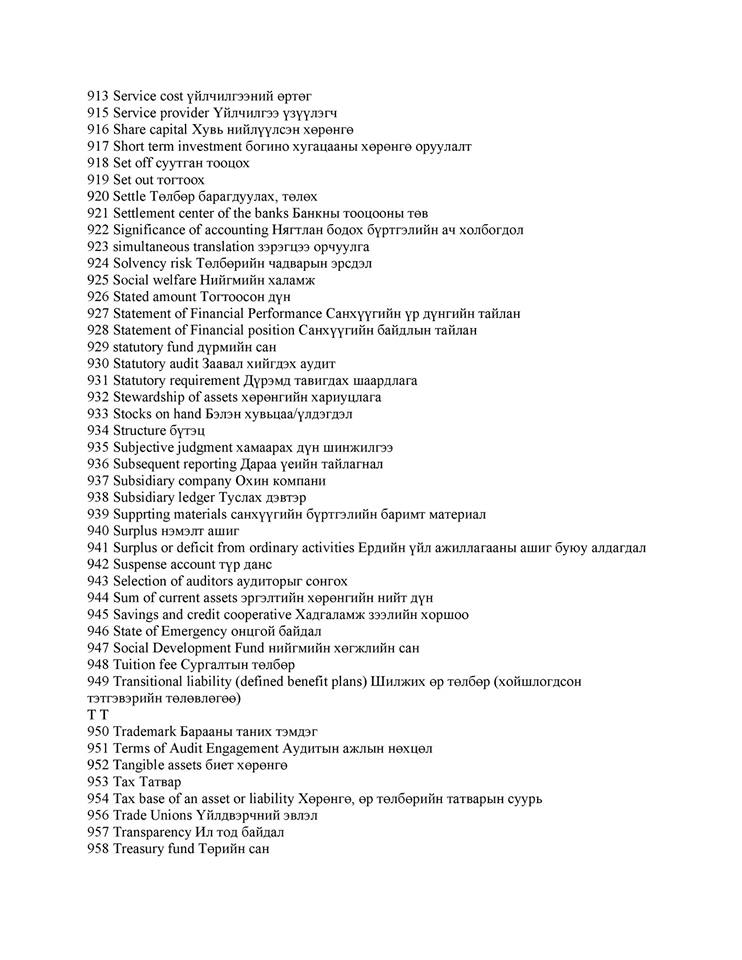 913 Service cost үйлчилгээний өртөг
915 Service provider Үйлчилгээ үзүүлэгч
916 Share capital Хувь нийлүүлсэн хөрөнгө
917 Short term investment богино хугацааны хөрөнгө оруулалт
918 Set off суутган тооцох
919 Set out тогтоох
920 Settle Төлбөр барагдуулах, төлөх
921 Settlement center of the banks Банкны тооцооны төв
922 Significance of accounting Нягтлан бодох бүртгэлийн ач холбогдол
923 simultaneous translation зэрэгцээ орчуулга
924 Solvency risk Төлбөрийн чадварын эрсдэл
925 Social welfare Нийгмийн халамж
926 Stated amount Тогтоосон дүн
927 Statement of Financial Performance Санхүүгийн үр дүнгийн тайлан
928 Statement of Financial position Санхүүгийн байдлын тайлан
929 statutory fund дүрмийн сан
930 Statutory audit Заавал хийгдэх аудит
931 Statutory requirement Дүрэмд тавигдах шаардлага
932 Stewardship of assets хөрөнгийн хариуцлага
933 Stocks on hand Бэлэн хувьцаа/үлдэгдэл
934 Structure бүтэц
935 Subjective judgment хамаарах дүн шинжилгээ
936 Subsequent reporting Дараа үеийн тайлагнал
937 Subsidiary company Охин компани
938 Subsidiary ledger Туслах дэвтэр
939 Supprting materials санхүүгийн бүртгэлийн баримт материал
940 Surplus нэмэлт ашиг
941 Surplus or deficit from ordinary activities Ердийн үйл ажиллагааны ашиг буюу алдагдал
942 Suspense account түр данс
943 Selection of auditors аудиторыг сонгох
944 Sum of current assets эргэлтийн хөрөнгийн нийт дүн
945 Savings and credit cooperative Хадгаламж зээлийн хоршоо
946 State of Emergency онцгой байдал
947 Social Development Fund нийгмийн хөгжлийн сан
948 Tuition fee Сургалтын төлбөр
949 Transitional liability (defined benefit plans) Шилжих өр төлбөр (хойшлогдсон тэтгэврийн төлөвлөгөө)
T T
950 Trademark Барааны таних тэмдэг
951 Terms of Audit Engagement Аудитын ажлын нөхцөл
952 Tangible assets биет хөрөнгө
953 Tax Татвар
954 Tax base of an asset or liability Хөрөнгө, өр төлбөрийн татварын суурь
956 Trade Unions Үйлдвэрчний эвлэл
957 Transparency Ил тод байдал
958 Treasury fund Төрийн сан